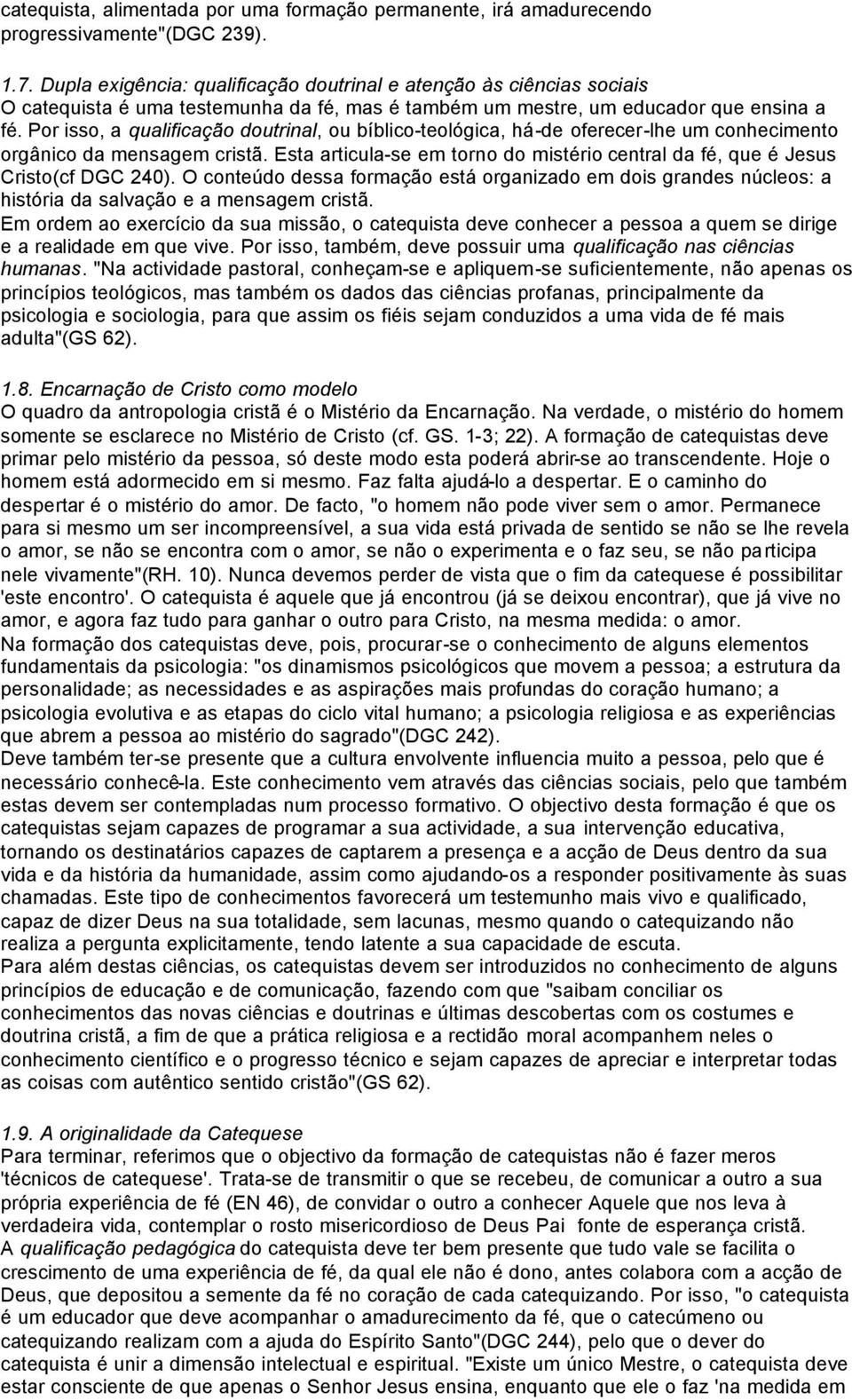 catequista, alimentada por uma formação permanente, irá amadurecendo progressivamente"(DGC 239).

1.7. Dupla exigência: qualificação doutrinal e atenção às ciências sociais
O catequista é uma testemunha da fé, mas é também um mestre, um educador que ensina a fé. Por isso, a qualificação doutrinal, ou bíblico-teológica, há-de oferecer-lhe um conhecimento orgânico da mensagem cristã. Esta articula-se em torno do mistério central da fé, que é Jesus Cristo(cf DGC 240). O conteúdo dessa formação está organizado em dois grandes núcleos: a história da salvação e a mensagem cristã.
Em ordem ao exercício da sua missão, o catequista deve conhecer a pessoa a quem se dirige e a realidade em que vive. Por isso, também, deve possuir uma qualificação nas ciências humanas. "Na actividade pastoral, conheçam-se e apliquem-se suficientemente, não apenas os princípios teológicos, mas também os dados das ciências profanas, principalmente da psicologia e sociologia, para que assim os fiéis sejam conduzidos a uma vida de fé mais adulta"(GS 62).

1.8. Encarnação de Cristo como modelo
O quadro da antropologia cristã é o Mistério da Encarnação. Na verdade, o mistério do homem somente se esclarece no Mistério de Cristo (cf. GS. 1-3; 22). A formação de catequistas deve primar pelo mistério da pessoa, só deste modo esta poderá abrir-se ao transcendente. Hoje o homem está adormecido em si mesmo. Faz falta ajudá-lo a despertar. E o caminho do despertar é o mistério do amor. De facto, "o homem não pode viver sem o amor. Permanece para si mesmo um ser incompreensível, a sua vida está privada de sentido se não se lhe revela o amor, se não se encontra com o amor, se não o experimenta e o faz seu, se não participa nele vivamente"(RH. 10). Nunca devemos perder de vista que o fim da catequese é possibilitar 'este encontro'. O catequista é aquele que já encontrou (já se deixou encontrar), que já vive no amor, e agora faz tudo para ganhar o outro para Cristo, na mesma medida: o amor.
Na formação dos catequistas deve, pois, procurar-se o conhecimento de alguns elementos fundamentais da psicologia: "os dinamismos psicológicos que movem a pessoa; a estrutura da personalidade; as necessidades e as aspirações mais profundas do coração humano; a psicologia evolutiva e as etapas do ciclo vital humano; a psicologia religiosa e as experiências que abrem a pessoa ao mistério do sagrado"(DGC 242).
Deve também ter-se presente que a cultura envolvente influencia muito a pessoa, pelo que é necessário conhecê-la. Este conhecimento vem através das ciências sociais, pelo que também estas devem ser contempladas num processo formativo. O objectivo desta formação é que os catequistas sejam capazes de programar a sua actividade, a sua intervenção educativa, tornando os destinatários capazes de captarem a presença e a acção de Deus dentro da sua vida e da história da humanidade, assim como ajudando-os a responder positivamente às suas chamadas. Este tipo de conhecimentos favorecerá um testemunho mais vivo e qualificado, capaz de dizer Deus na sua totalidade, sem lacunas, mesmo quando o catequizando não realiza a pergunta explicitamente, tendo latente a sua capacidade de escuta.
Para além destas ciências, os catequistas devem ser introduzidos no conhecimento de alguns princípios de educação e de comunicação, fazendo com que "saibam conciliar os conhecimentos das novas ciências e doutrinas e últimas descobertas com os costumes e doutrina cristã, a fim de que a prática religiosa e a rectidão moral acompanhem neles o conhecimento científico e o progresso técnico e sejam capazes de apreciar e interpretar todas as coisas com autêntico sentido cristão"(GS 62).

1.9. A originalidade da Catequese
Para terminar, referimos que o objectivo da formação de catequistas não é fazer meros 'técnicos de catequese'. Trata-se de transmitir o que se recebeu, de comunicar a outro a sua própria experiência de fé (EN 46), de convidar o outro a conhecer Aquele que nos leva à verdadeira vida, contemplar o rosto misericordioso de Deus Pai fonte de esperança cristã.
A qualificação pedagógica do catequista deve ter bem presente que tudo vale se facilita o crescimento de uma experiência de fé, da qual ele não é dono, antes colabora com a acção de Deus, que depositou a semente da fé no coração de cada catequizando. Por isso, "o catequista é um educador que deve acompanhar o amadurecimento da fé, que o catecúmeno ou catequizando realizam com a ajuda do Espírito Santo"(DGC 244), pelo que o dever do catequista é unir a dimensão intelectual e espiritual. "Existe um único Mestre, o catequista deve estar consciente de que apenas o Senhor Jesus ensina, enquanto que ele o faz 'na medida em